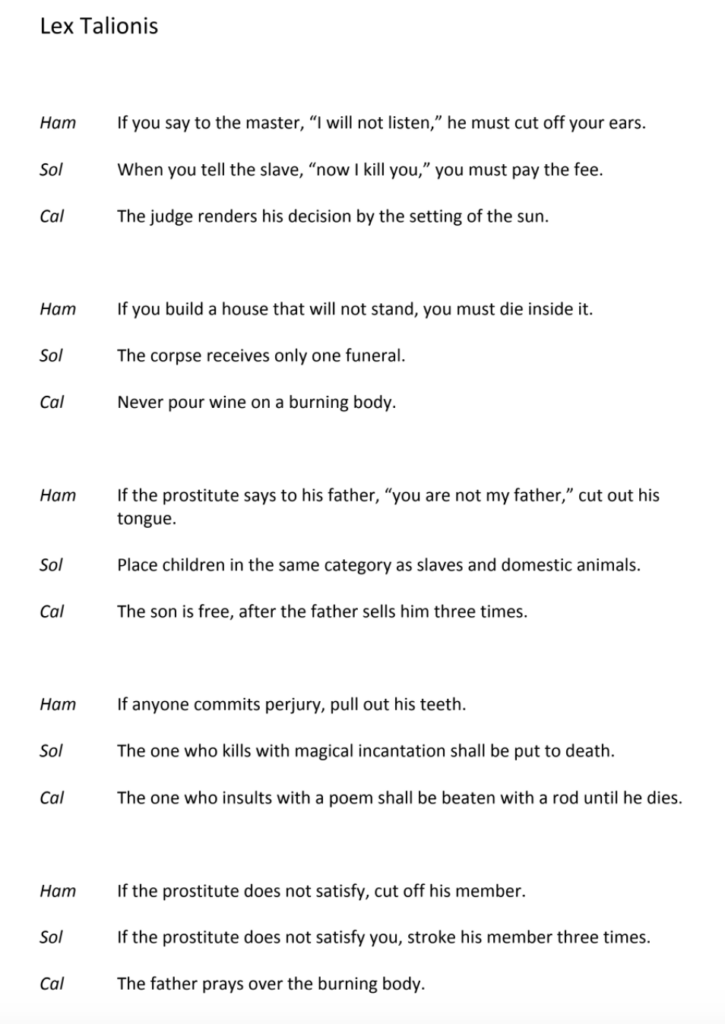 Lex Talionis

Ham If you say to the master, "I will not listen," he must cut off your ears.

Sol When you tell the slave, "now I kill you," you must pay the fee.

Cal The judge renders his decision by the setting of the sun.

Ham If you build a house that will not stand, you must die inside it.

Sol The corpse receives only one funeral.

Cal Never pour wine on a burning body.

Ham If the prostitute says to his father, "you are not my father," cut out his tongue.

Sol Place children in the same category as slaves and domestic animals.

Cal The son is free, after the father sells him three times.

Ham If anyone commits perjury, pull out his teeth.

Sol The one who kills with magical incantation shall be put to death.

Cal The one who insults with a poem shall be beaten with a rod until he dies.

Ham If the prostitute does not satisfy, cut off his member.

Sol If the prostitute does not satisfy you, stroke his member three times.

Cal The father prays over the burning body.